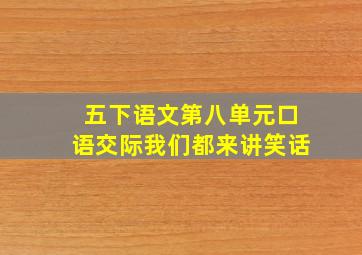 五下语文第八单元口语交际我们都来讲笑话